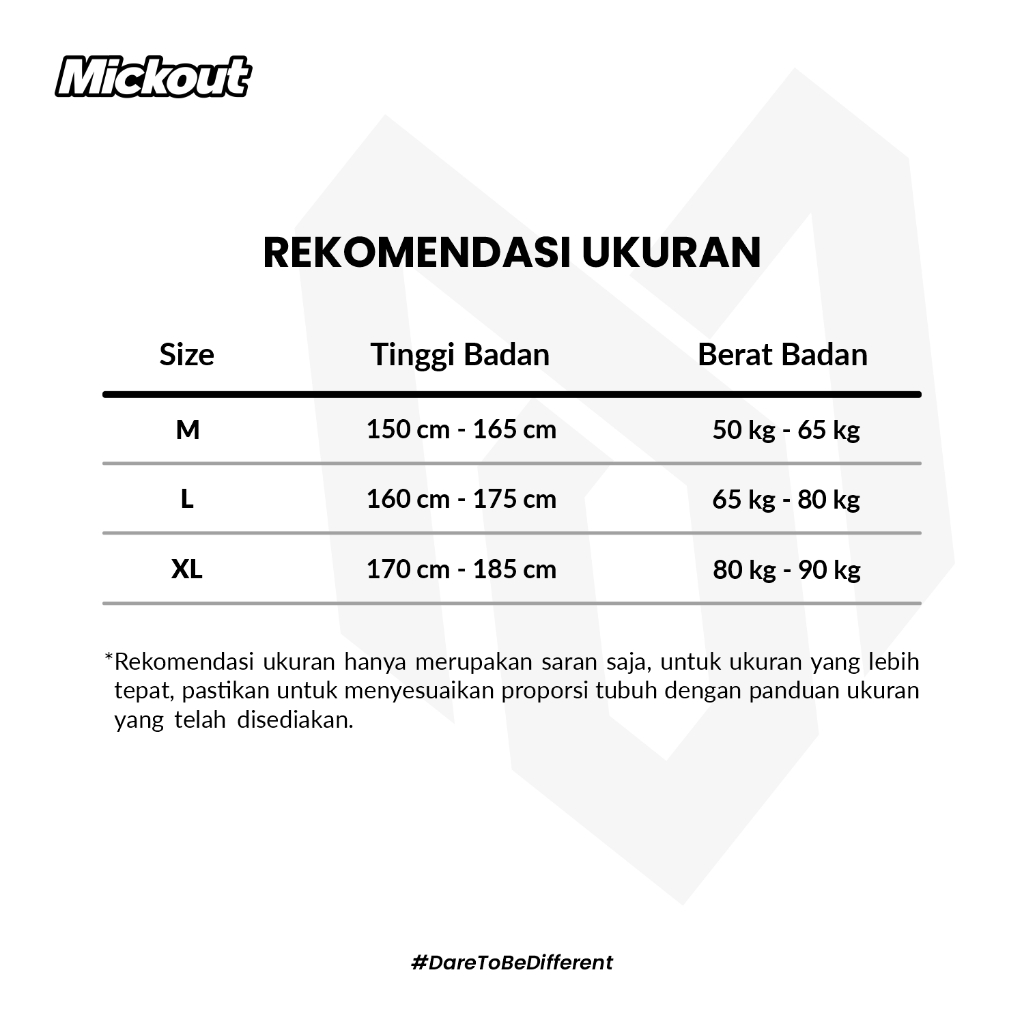 Mickout

REKOMENDASI UKURAN

| Size | Tinggi Badan | Berat Badan |
|---|---|---|
| M | 150 cm - 165 cm | 50 kg - 65 kg |
| L | 160 cm - 175 cm | 65 kg - 80 kg |
| XL | 170 cm - 185 cm | 80 kg - 90 kg |

*Rekomendasi ukuran hanya merupakan saran saja, untuk ukuran yang lebih tepat, pastikan untuk menyesuaikan proporsi tubuh dengan panduan ukuran yang telah disediakan.

#DareToBeDifferent